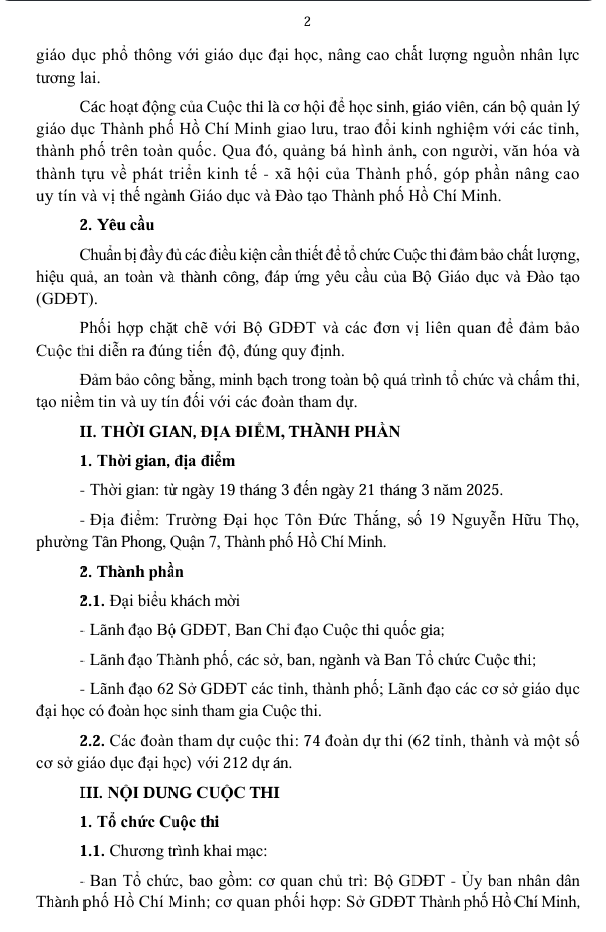 2

giáo dục phổ thông với giáo dục đại học, nâng cao chất lượng nguồn nhân lực tương lai.

Các hoạt động của Cuộc thi là cơ hội để học sinh, giáo viên, cán bộ quản lý giáo dục Thành phố Hồ Chí Minh giao lưu, trao đổi kinh nghiệm với các tỉnh, thành phố trên toàn quốc. Qua đó, quảng bá hình ảnh, con người, văn hóa và thành tựu về phát triển kinh tế - xã hội của Thành phố, góp phần nâng cao uy tín và vị thế ngành Giáo dục và Đào tạo Thành phố Hồ Chí Minh.

2. Yêu cầu

Chuẩn bị đầy đủ các điều kiện cần thiết để tổ chức Cuộc thi đảm bảo chất lượng, hiệu quả, an toàn và thành công, đáp ứng yêu cầu của Bộ Giáo dục và Đào tạo (GDĐT).

Phối hợp chặt chẽ với Bộ GDĐT và các đơn vị liên quan để đảm bảo Cuộc thi diễn ra đúng tiến độ, đúng quy định.

Đảm bảo công bằng, minh bạch trong toàn bộ quá trình tổ chức và chấm thi, tạo niềm tin và uy tín đối với các đoàn tham dự.

II. THỜI GIAN, ĐỊA ĐIỂM, THÀNH PHẦN

1. Thời gian, địa điểm

- Thời gian: từ ngày 19 tháng 3 đến ngày 21 tháng 3 năm 2025.

- Địa điểm: Trường Đại học Tôn Đức Thắng, số 19 Nguyễn Hữu Thọ, phường Tân Phong, Quận 7, Thành phố Hồ Chí Minh.

2. Thành phần

2.1. Đại biểu khách mời

- Lãnh đạo Bộ GDĐT, Ban Chỉ đạo Cuộc thi quốc gia;

- Lãnh đạo Thành phố, các sở, ban, ngành và Ban Tổ chức Cuộc thi;

- Lãnh đạo 62 Sở GDĐT các tỉnh, thành phố; Lãnh đạo các cơ sở giáo dục đại học có đoàn học sinh tham gia Cuộc thi.

2.2. Các đoàn tham dự cuộc thi: 74 đoàn dự thi (62 tỉnh, thành và một số cơ sở giáo dục đại học) với 212 dự án.

III. NỘI DUNG CUỘC THI

1. Tổ chức Cuộc thi

1.1. Chương trình khai mạc:

- Ban Tổ chức, bao gồm: cơ quan chủ trì: Bộ GDĐT - Ủy ban nhân dân Thành phố Hồ Chí Minh; cơ quan phối hợp: Sở GDĐT Thành phố Hồ Chí Minh,